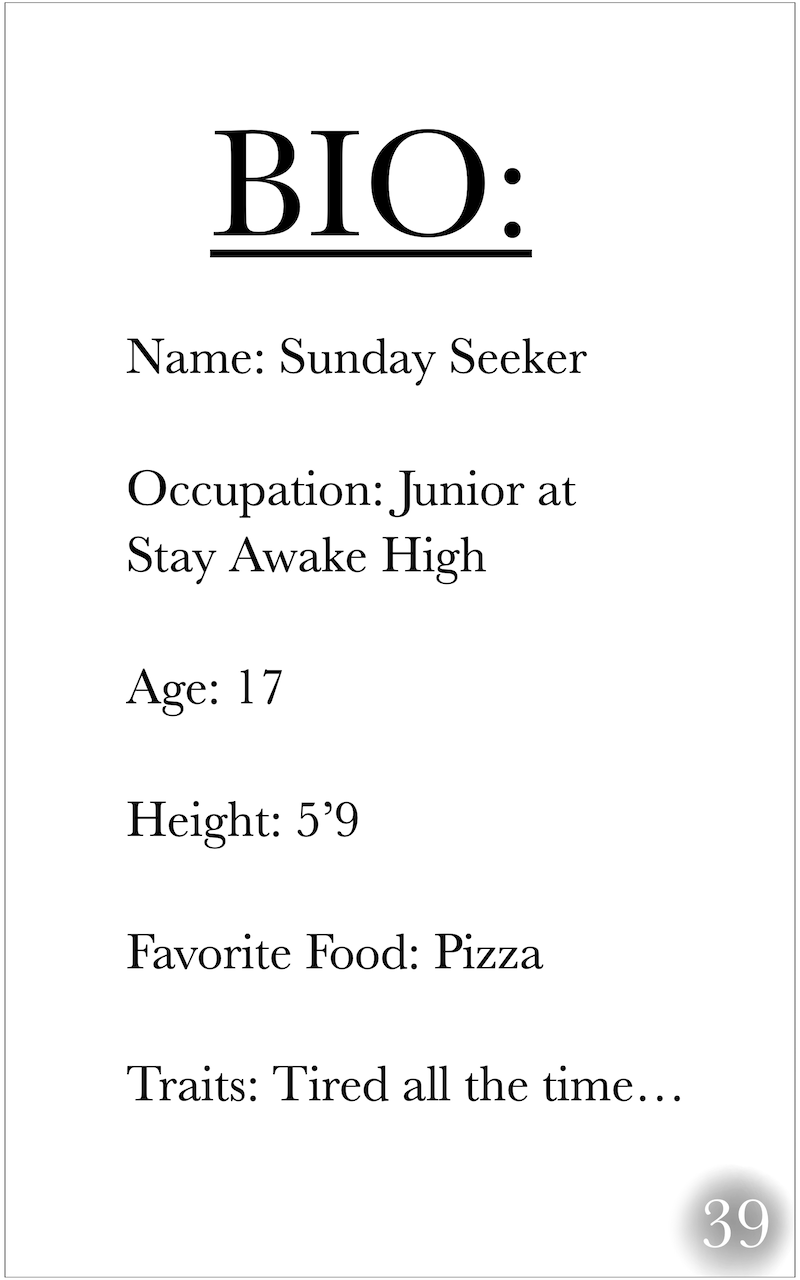 BIO:

Name: Sunday Seeker

Occupation: Junior at Stay Awake High

Age: 17

Height: 5’9

Favorite Food: Pizza

Traits: Tired all the time…

39